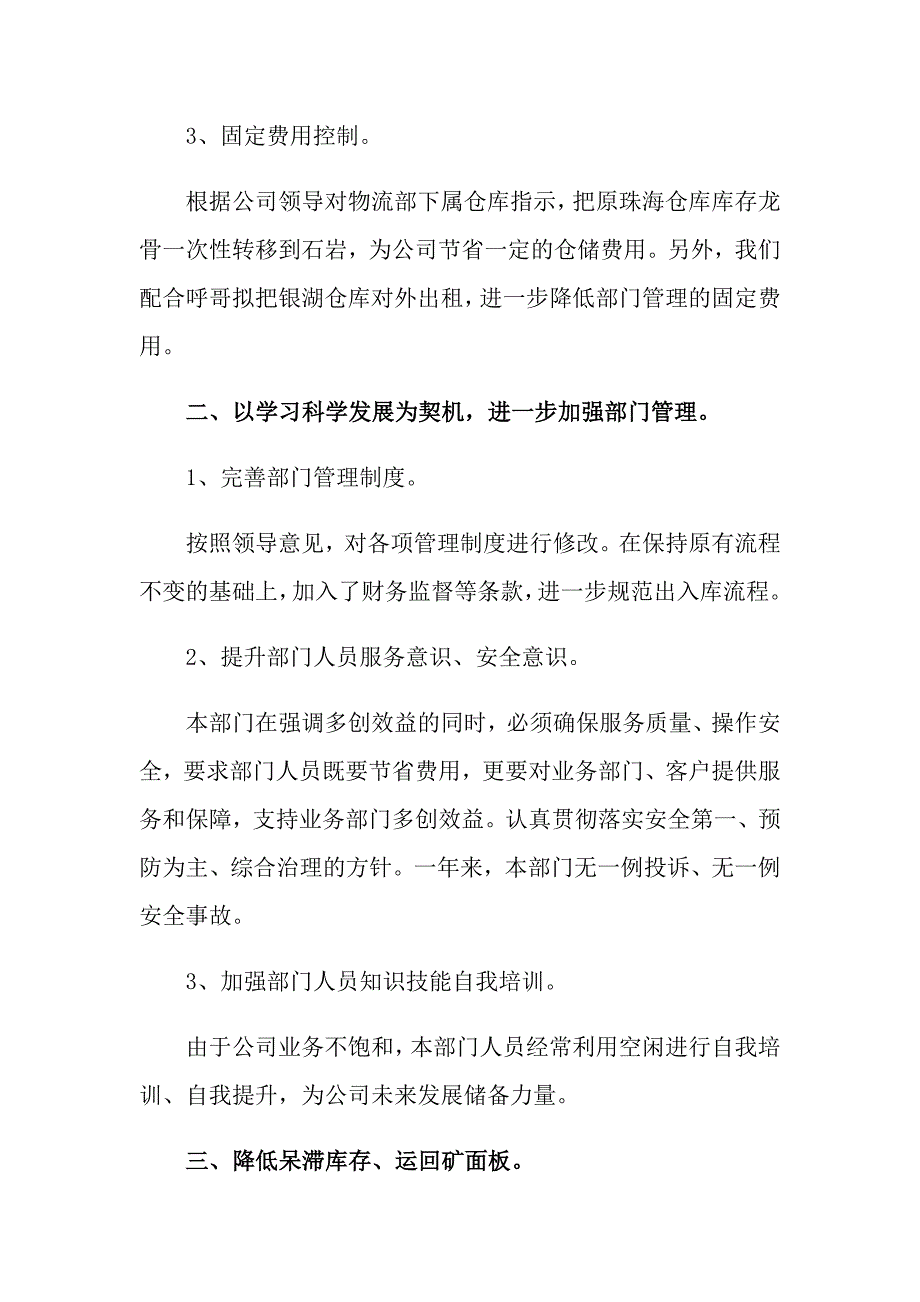 3、固定费用控制。

根据公司领导对物流部下属仓库指示，把原珠海仓库库存龙骨一次性转移到石岩，为公司节省一定的仓储费用。另外，我们配合呼哥拟把银湖仓库对外出租，进一步降低部门管理的固定费用。

二、以学习科学发展为契机，进一步加强部门管理。

1、完善部门管理制度。

按照领导意见，对各项管理制度进行修改。在保持原有流程不变的基础上，加入了财务监督等条款，进一步规范出入库流程。

2、提升部门人员服务意识、安全意识。

本部门在强调多创效益的同时，必须确保服务质量、操作安全，要求部门人员既要节省费用，更要对业务部门、客户提供服务和保障，支持业务部门多创效益。认真贯彻落实安全第一、预防为主、综合治理的方针。一年来，本部门无一例投诉、无一例安全事故。

3、加强部门人员知识技能自我培训。

由于公司业务不饱和，本部门人员经常利用空闲进行自我培训、自我提升，为公司未来发展储备力量。

三、降低呆滞库存、运回矿面板。